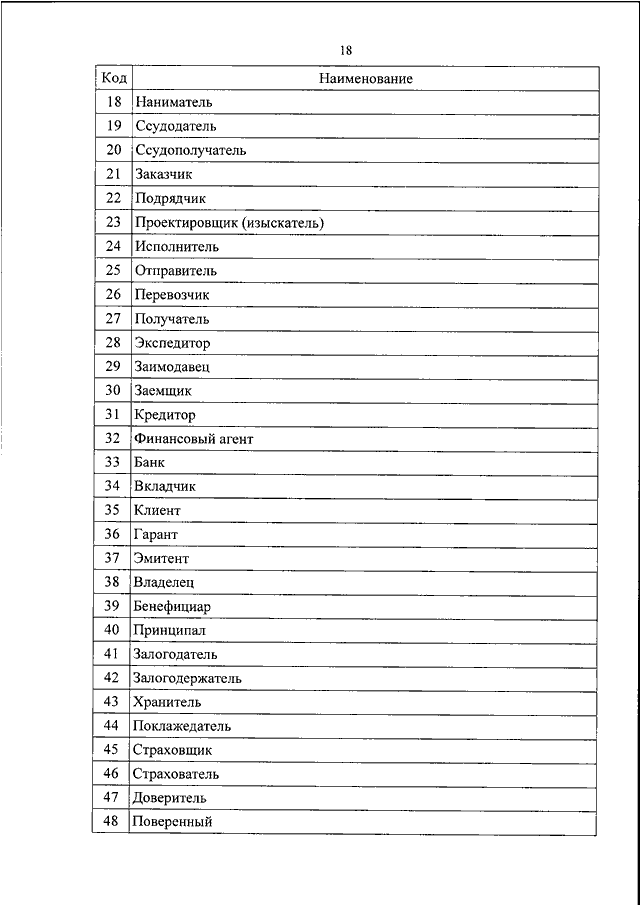 18

| Код | Наименование |
|---|---|
| 18 | Наниматель |
| 19 | Ссудодатель |
| 20 | Ссудополучатель |
| 21 | Заказчик |
| 22 | Подрядчик |
| 23 | Проектировщик (изыскатель) |
| 24 | Исполнитель |
| 25 | Отправитель |
| 26 | Перевозчик |
| 27 | Получатель |
| 28 | Экспедитор |
| 29 | Заимодавец |
| 30 | Заемщик |
| 31 | Кредитор |
| 32 | Финансовый агент |
| 33 | Банк |
| 34 | Вкладчик |
| 35 | Клиент |
| 36 | Гарант |
| 37 | Эмитент |
| 38 | Владелец |
| 39 | Бенефициар |
| 40 | Принципал |
| 41 | Залогодатель |
| 42 | Залогодержатель |
| 43 | Хранитель |
| 44 | Поклажедатель |
| 45 | Страховщик |
| 46 | Страхователь |
| 47 | Доверитель |
| 48 | Поверенный |